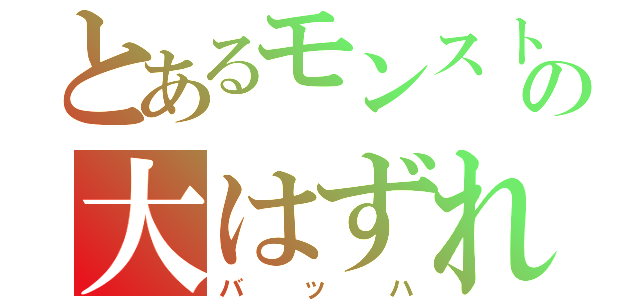 とあるモンストの
大はずれ
バッハ